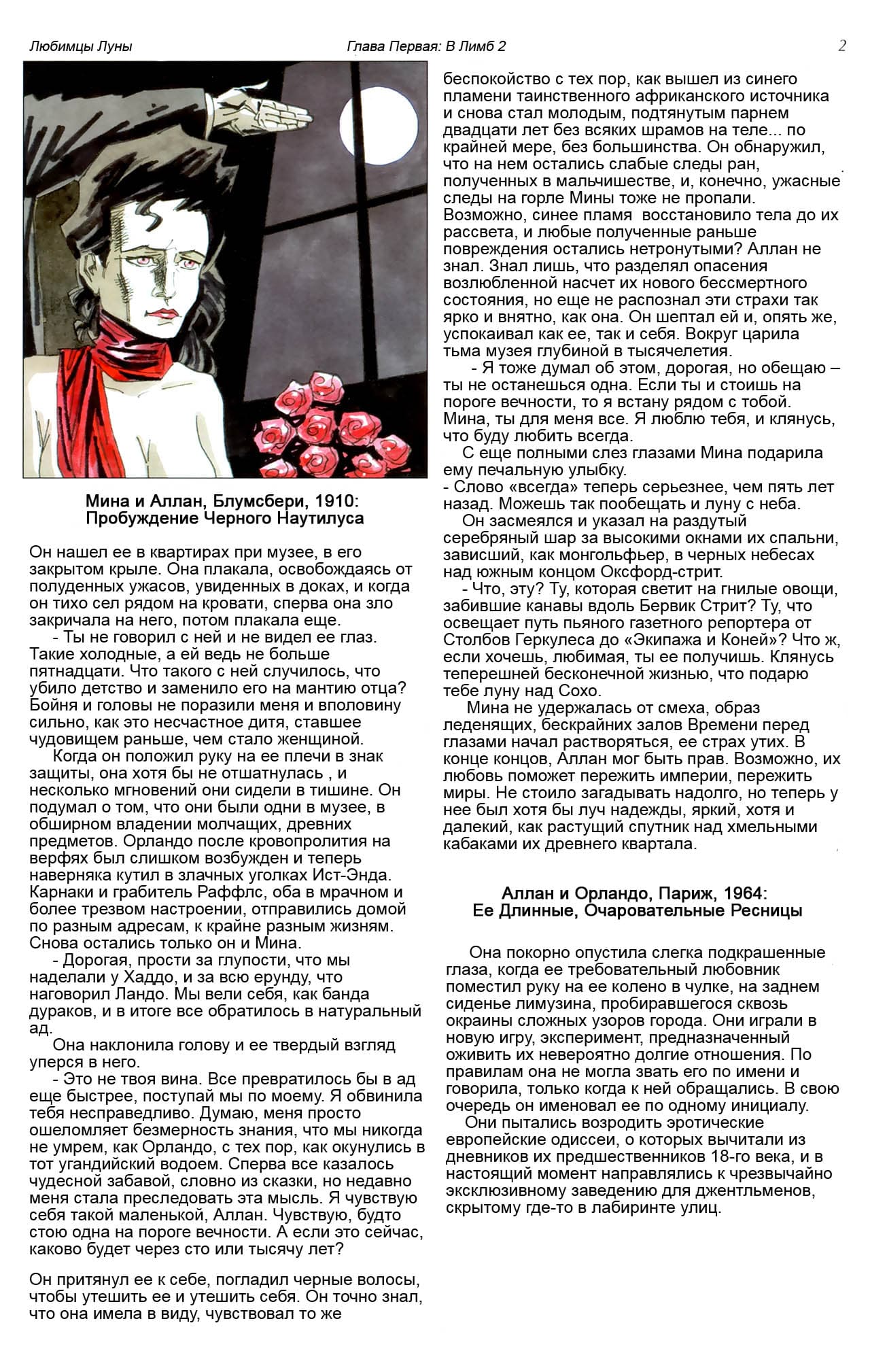 Любимцы Луны    Глава Первая: В Лимб 2    2

Мина и Аллан, Блумсбери, 1910: Пробуждение Черного Наутилуса

Он нашел ее в квартирах при музее, в его закрытом крыле. Она плакала, освобождаясь от полуденных ужасов, увиденных в доках, и когда он тихо сел рядом на кровати, сперва она зло закричала на него, потом плакала еще.

- Ты не говорил с ней и не видел ее глаз. Такие холодные, а ей ведь не больше пятнадцати. Что такого с ней случилось, что убило детство и заменило его на мантию отца? Бойня и головы не поразили меня и вполовину сильно, как это несчастное дитя, ставшее чудовищем раньше, чем стало женщиной.

Когда он положил руку на ее плечи в знак защиты, она хотя бы не отшатнулась , и несколько мгновений они сидели в тишине. Он подумал о том, что они были одни в музее, в обширном владении молчащих, древних предметов. Орландо после кровопролития на верфях был слишком возбужден и теперь наверняка кутил в злачных уголках Ист-Энда. Карнаки и грабитель Раффлс, оба в мрачном и более трезвом настроении, отправились домой по разным адресам, к крайне разным жизням. Снова остались только он и Мина.

- Дорогая, прости за глупости, что мы наделали у Хаддо, и за всю ерунду, что наговорил Ландо. Мы вели себя, как банда дураков, и в итоге все обратилось в натуральный ад.

Она наклонила голову и ее твердый взгляд уперся в него.

- Это не твоя вина. Все превратилось бы в ад еще быстрее, поступай мы по моему. Я обвинила тебя несправедливо. Думаю, меня просто ошеломляет безмерность знания, что мы никогда не умрем, как Орландо, с тех пор, как окунулись в тот угандийский водоем. Сперва все казалось чудесной забавой, словно из сказки, но недавно меня стала преследовать эта мысль. Я чувствую себя такой маленькой, Аллан. Чувствую, будто стою одна на пороге вечности. А если это сейчас, каково будет через сто или тысячу лет?

Он притянул ее к себе, погладил черные волосы, чтобы утешить ее и утешить себя. Он точно знал, что она имела в виду, чувствовал то же беспокойство с тех пор, как вышел из синего пламени таинственного африканского источника и снова стал молодым, подтянутым парнем двадцати лет без всяких шрамов на теле... по крайней мере, без большинства. Он обнаружил, что на нем остались слабые следы ран, полученных в мальчишестве, и, конечно, ужасные следы на горле Мины тоже не пропали. Возможно, синее пламя восстановило тела до их рассвета, и любые полученные раньше повреждения остались нетронутыми? Аллан не знал. Знал лишь, что разделял опасения возлюбленной насчет их нового бессмертного состояния, но еще не распознал эти страхи так ярко и внятно, как она. Он шептал ей и, опять же, успокаивал как ее, так и себя. Вокруг царила тьма музея глубиной в тысячелетия.

- Я тоже думал об этом, дорогая, но обещаю – ты не останешься одна. Если ты и стоишь на пороге вечности, то я встану рядом с тобой. Мина, ты для меня все. Я люблю тебя, и клянусь, что буду любить всегда.

С еще полными слез глазами Мина подарила ему печальную улыбку.
- Слово «всегда» теперь серьезнее, чем пять лет назад. Можешь так пообещать и луну с неба.

Он засмеялся и указал на раздутый серебряный шар за высокими окнами их спальни, зависший, как монгольфьер, в черных небесах над южным концом Оксфорд-стрит.

- Что, эту? Ту, которая светит на гнилые овощи, забившие канавы вдоль Бервик Стрит? Ту, что освещает путь пьяного газетного репортера от Столбов Геркулеса до «Экипажа и Коней»? Что ж, если хочешь, любимая, ты ее получишь. Клянусь теперешней бесконечной жизнью, что подарю тебе луну над Сохо.

Мина не удержалась от смеха, образ леденящих, бескрайних залов Времени перед глазами начал растворяться, ее страх утих. В конце концов, Аллан мог быть прав. Возможно, их любовь поможет пережить империи, пережить миры. Не стоило загадывать надолго, но теперь у нее был хотя бы луч надежды, яркий, хотя и далекий, как растущий спутник над хмельными кабаками их древнего квартала.

Аллан и Орландо, Париж, 1964: Ее Длинные, Очаровательные Ресницы

Она покорно опустила слегка подкрашенные глаза, когда ее требовательный любовник поместил руку на ее колено в чулке, на заднем сиденье лимузина, пробиравшегося сквозь окраины сложных узоров города. Они играли в новую игру, эксперимент, предназначенный оживить их невероятно долгие отношения. По правилам она не могла звать его по имени и говорила, только когда к ней обращались. В свою очередь он именовал ее по одному инициалу.

Они пытались возродить эротические европейские одиссеи, о которых вычитали из дневников их предшественников 18-го века, и в настоящий момент направлялись к чрезвычайно эксклюзивному заведению для джентльменов, скрытому где-то в лабиринте улиц.